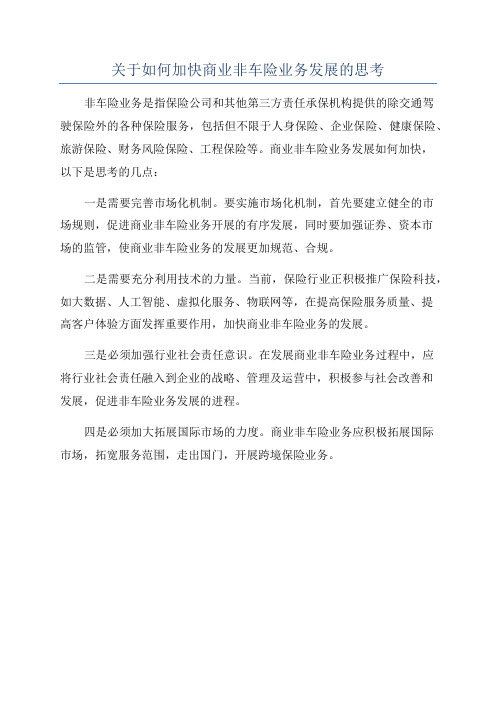 关于如何加快商业非车险业务发展的思考

非车险业务是指保险公司和其他第三方责任承保机构提供的除交通驾驶保险外的各种保险服务，包括但不限于人身保险、企业保险、健康保险、旅游保险、财务风险保险、工程保险等。商业非车险业务发展如何加快，以下是思考的几点：

一是需要完善市场化机制。要实施市场化机制，首先要建立健全的市场规则，促进商业非车险业务开展的有序发展，同时要加强证券、资本市场的监管，使商业非车险业务的发展更加规范、合规。

二是需要充分利用技术的力量。当前，保险行业正积极推广保险科技，如大数据、人工智能、虚拟化服务、物联网等，在提高保险服务质量、提高客户体验方面发挥重要作用，加快商业非车险业务的发展。

三是必须加强行业社会责任意识。在发展商业非车险业务过程中，应将行业社会责任融入到企业的战略、管理及运营中，积极参与社会改善和发展，促进非车险业务发展的进程。

四是必须加大拓展国际市场的力度。商业非车险业务应积极拓展国际市场，拓宽服务范围，走出国门，开展跨境保险业务。